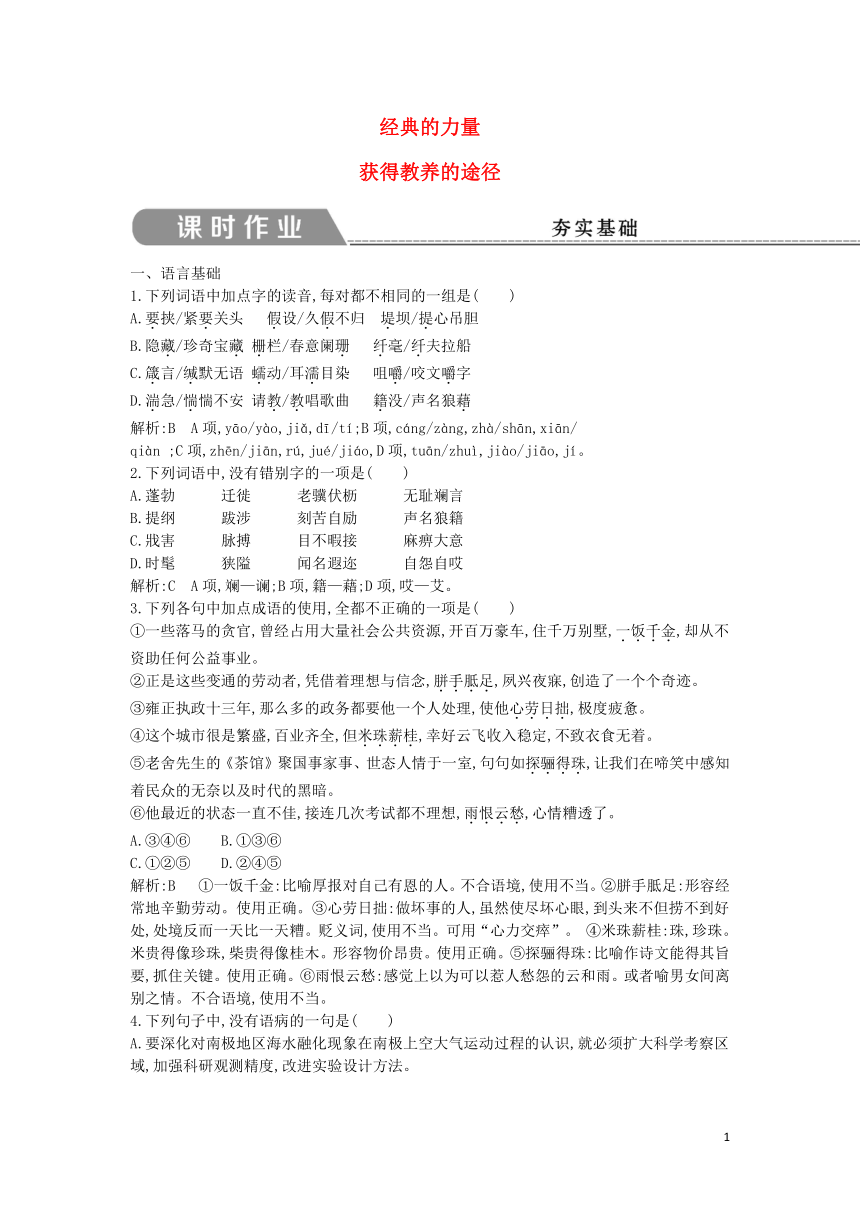 经典的力量

获得教养的途径

课时作业

夯实基础

一、语言基础

1.下列词语中加点字的读音,每对都不相同的一组是( )

A.要挟/紧要关头 假设/久假不归 堤坝/提心吊胆

B.隐藏/珍奇宝藏 栅栏/春意阑珊 纤毫/纤夫拉船

C.箴言/缄默无语 蠕动/耳濡目染 咀嚼/咬文嚼字

D.湍急/惴惴不安 请教/教唱歌曲 籍没/声名狼藉

解析:B A项,yāo/yào,jiǎ,dī/tí;B项,cáng/zàng,zhà/shān,xiān/qiàn ;C项,zhēn/jiān,rú,jué/jiáo,D项,tuān/zhuì,jiào/jiāo,jí。

2.下列词语中,没有错别字的一项是( )

A.蓬勃 迁徙 老骥伏枥 无耻斓言

B.提纲 跋涉 刻苦自励 声名狼籍

C.戕害 脉搏 目不暇接 麻痹大意

D.时髦 狭隘 闻名遐迩 自怨自哎

解析:C A项,斓—谰;B项,籍—藉;D项,哎—艾。

3.下列各句中加点成语的使用,全都不正确的一项是( )

①一些落马的贪官,曾经占用大量社会公共资源,开百万豪车,住千万别墅,一饭千金,却从不资助任何公益事业。

②正是这些变通的劳动者,凭借着理想与信念,胼手胝足,夙兴夜寐,创造了一个个奇迹。

③雍正执政十三年,那么多的政务都要他一个人处理,使他心劳日拙,极度疲惫。

④这个城市很是繁盛,百业齐全,但米珠薪桂,幸好云飞收入稳定,不致衣食无着。

⑤老舍先生的《茶馆》聚国事家事、世态人情于一室,句句如探骊得珠,让我们在啼笑中感知着民众的无奈以及时代的黑暗。

⑥他最近的状态一直不佳,接连几次考试都不理想,雨恨云愁,心情糟透了。

A.③④⑥ B.①③⑥

C.①②⑤ D.②④⑤

解析:B ①一饭千金:比喻厚报对自己有恩的人。不合语境,使用不当。②胼手胝足:形容经常地辛勤劳动。使用正确。③心劳日拙:做坏事的人,虽然使尽坏心眼,到头来不但捞不到好处,处境反而一天比一天糟。贬义词,使用不当。可用“心力交瘁”。 ④米珠薪桂:珠,珍珠。米贵得像珍珠,柴贵得像桂木。形容物价昂贵。使用正确。⑤探骊得珠:比喻作诗文能得其旨要,抓住关键。使用正确。⑥雨恨云愁:感觉上以为可以惹人愁怨的云和雨。或者喻男女间离别之情。不合语境,使用不当。

4.下列句子中,没有语病的一句是( )

A.要深化对南极地区海水融化现象在南极上空大气运动过程的认识,就必须扩大科学考察区域,加强科研观测精度,改进实验设计方法。

1